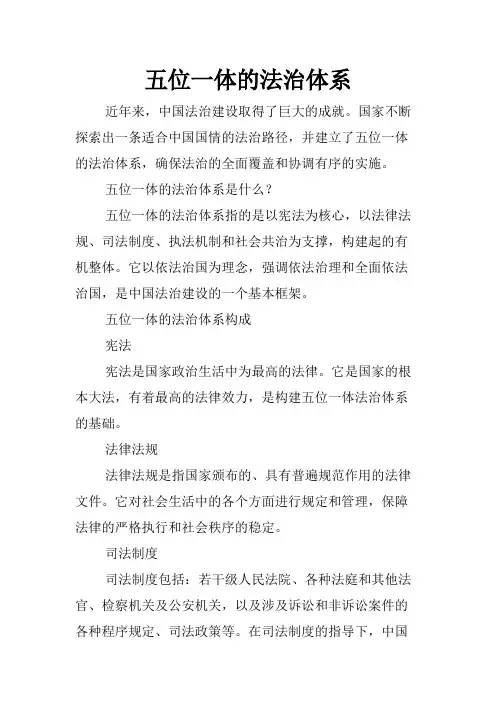 五位一体的法治体系

近年来，中国法治建设取得了巨大的成就。国家不断探索出一条适合中国国情的法治路径，并建立了五位一体的法治体系，确保法治的全面覆盖和协调有序的实施。

五位一体的法治体系是什么？

五位一体的法治体系指的是以宪法为核心，以法律法规、司法制度、执法机制和社会共治为支撑，构建起的有机整体。它以依法治国为理念，强调依法治理和全面依法治国，是中国法治建设的一个基本框架。

五位一体的法治体系构成

宪法

宪法是国家政治生活中为最高的法律。它是国家的根本大法，有着最高的法律效力，是构建五位一体法治体系的基础。

法律法规

法律法规是指国家颁布的、具有普遍规范作用的法律文件。它对社会生活中的各个方面进行规定和管理，保障法律的严格执行和社会秩序的稳定。

司法制度

司法制度包括：若干级人民法院、各种法庭和其他法官、检察机关及公安机关，以及涉及诉讼和非诉讼案件的各种程序规定、司法政策等。在司法制度的指导下，中国